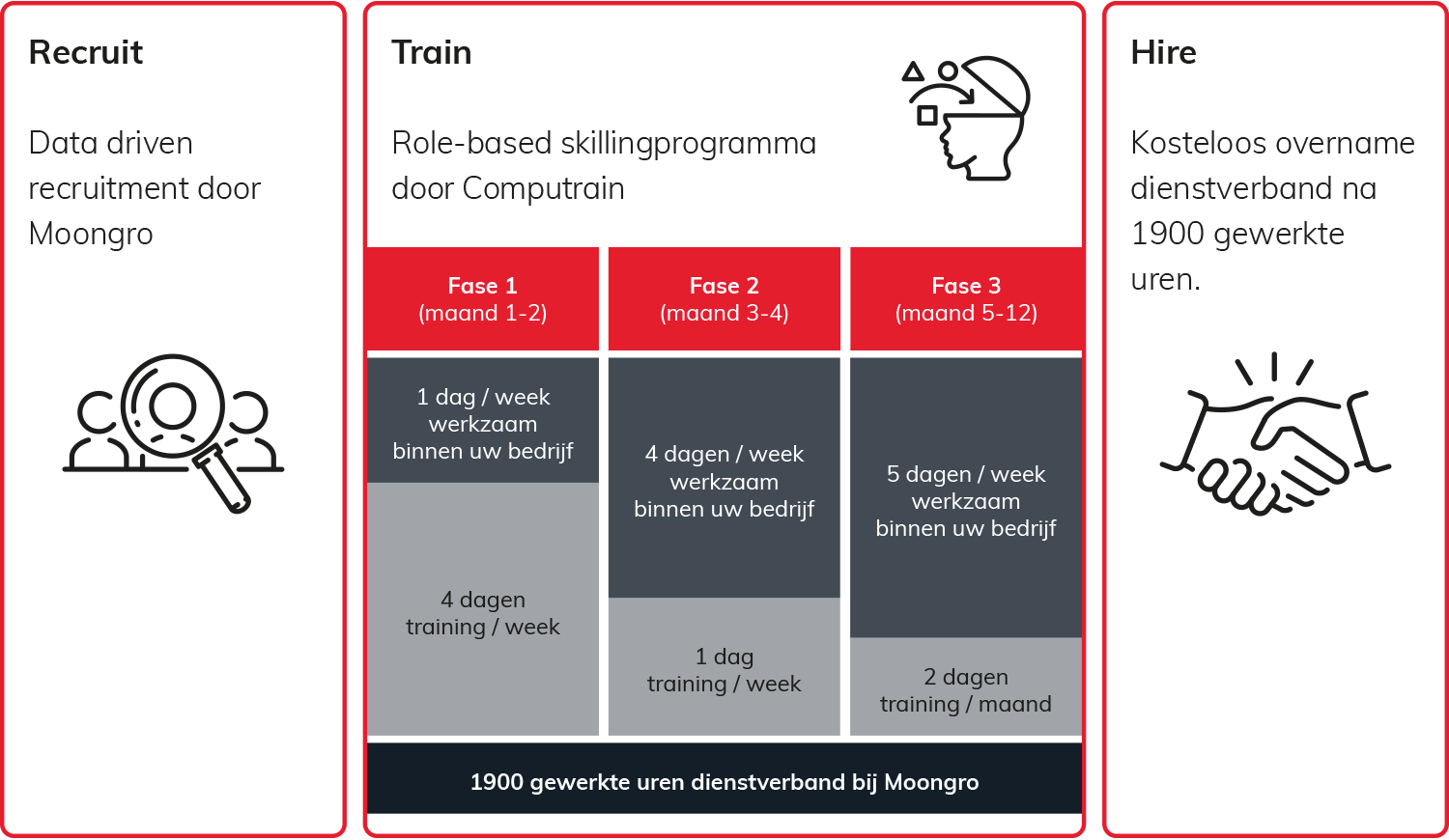 Recruit

Data driven recruitment door Moongro

Train

Role-based skillingprogramma door Computrain

Fase 1
(maand 1-2)

1 dag / week werkzaam binnen uw bedrijf

4 dagen training / week

Fase 2
(maand 3-4)

4 dagen / week werkzaam binnen uw bedrijf

1 dag training / week

Fase 3
(maand 5-12)

5 dagen / week werkzaam binnen uw bedrijf

2 dagen training / maand

1900 gewerkte uren dienstverband bij Moongro

Hire

Kosteloos overname dienstverband na 1900 gewerkte uren.